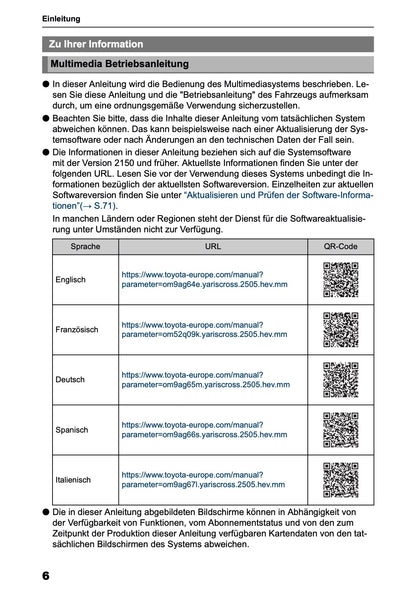 Einleitung

Zu Ihrer Information

Multimedia Betriebsanleitung

● In dieser Anleitung wird die Bedienung des Multimediasystems beschrieben. Lesen Sie diese Anleitung und die "Betriebsanleitung" des Fahrzeugs aufmerksam durch, um eine ordnungsgemäße Verwendung sicherzustellen.

● Beachten Sie bitte, dass die Inhalte dieser Anleitung vom tatsächlichen System abweichen können. Das kann beispielsweise nach einer Aktualisierung der Systemsoftware oder nach Änderungen an den technischen Daten der Fall sein.

● Die Informationen in dieser Anleitung beziehen sich auf die Systemsoftware mit der Version 2150 und früher. Aktuellste Informationen finden Sie unter der folgenden URL. Lesen Sie vor der Verwendung dieses Systems unbedingt die Informationen bezüglich der aktuellsten Softwareversion. Einzelheiten zur aktuellen Softwareversion finden Sie unter "Aktualisieren und Prüfen der Software-Informationen"(→ S.71).

In manchen Ländern oder Regionen steht der Dienst für die Softwareaktualisierung unter Umständen nicht zur Verfügung.

| Sprache | URL | QR-Code |
|---|---|---|
| Englisch | https://www.toyota-europe.com/manual?parameter=om9ag64e.yariscross.2505.hev.mm | |
| Französisch | https://www.toyota-europe.com/manual?parameter=om52q09k.yariscross.2505.hev.mm | |
| Deutsch | https://www.toyota-europe.com/manual?parameter=om9ag65m.yariscross.2505.hev.mm | |
| Spanisch | https://www.toyota-europe.com/manual?parameter=om9ag66s.yariscross.2505.hev.mm | |
| Italienisch | https://www.toyota-europe.com/manual?parameter=om9ag67l.yariscross.2505.hev.mm | |

● Die in dieser Anleitung abgebildeten Bildschirme können in Abhängigkeit von der Verfügbarkeit von Funktionen, vom Abonnementstatus und von den zum Zeitpunkt der Produktion dieser Anleitung verfügbaren Kartendaten von den tatsächlichen Bildschirmen des Systems abweichen.

6